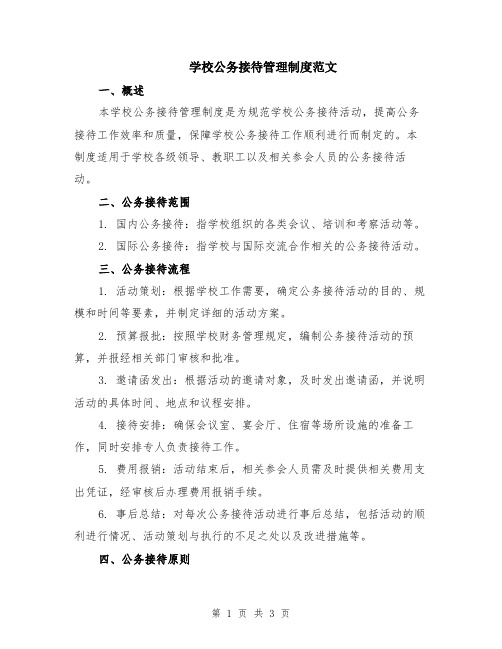 学校公务接待管理制度范文

一、概述

本学校公务接待管理制度是为规范学校公务接待活动，提高公务接待工作效率和质量，保障学校公务接待工作顺利进行而制定的。本制度适用于学校各级领导、教职工以及相关参会人员的公务接待活动。

二、公务接待范围

1. 国内公务接待：指学校组织的各类会议、培训和考察活动等。

2. 国际公务接待：指学校与国际交流合作相关的公务接待活动。

三、公务接待流程

1. 活动策划：根据学校工作需要，确定公务接待活动的目的、规模和时间等要素，并制定详细的活动方案。

2. 预算报批：按照学校财务管理规定，编制公务接待活动的预算，并报经相关部门审核和批准。

3. 邀请函发出：根据活动的邀请对象，及时发出邀请函，并说明活动的具体时间、地点和议程安排。

4. 接待安排：确保会议室、宴会厅、住宿等场所设施的准备工作，同时安排专人负责接待工作。

5. 费用报销：活动结束后，相关参会人员需及时提供相关费用支出凭证，经审核后办理费用报销手续。

6. 事后总结：对每次公务接待活动进行事后总结，包括活动的顺利进行情况、活动策划与执行的不足之处以及改进措施等。

四、公务接待原则

第 1 页 共 3 页